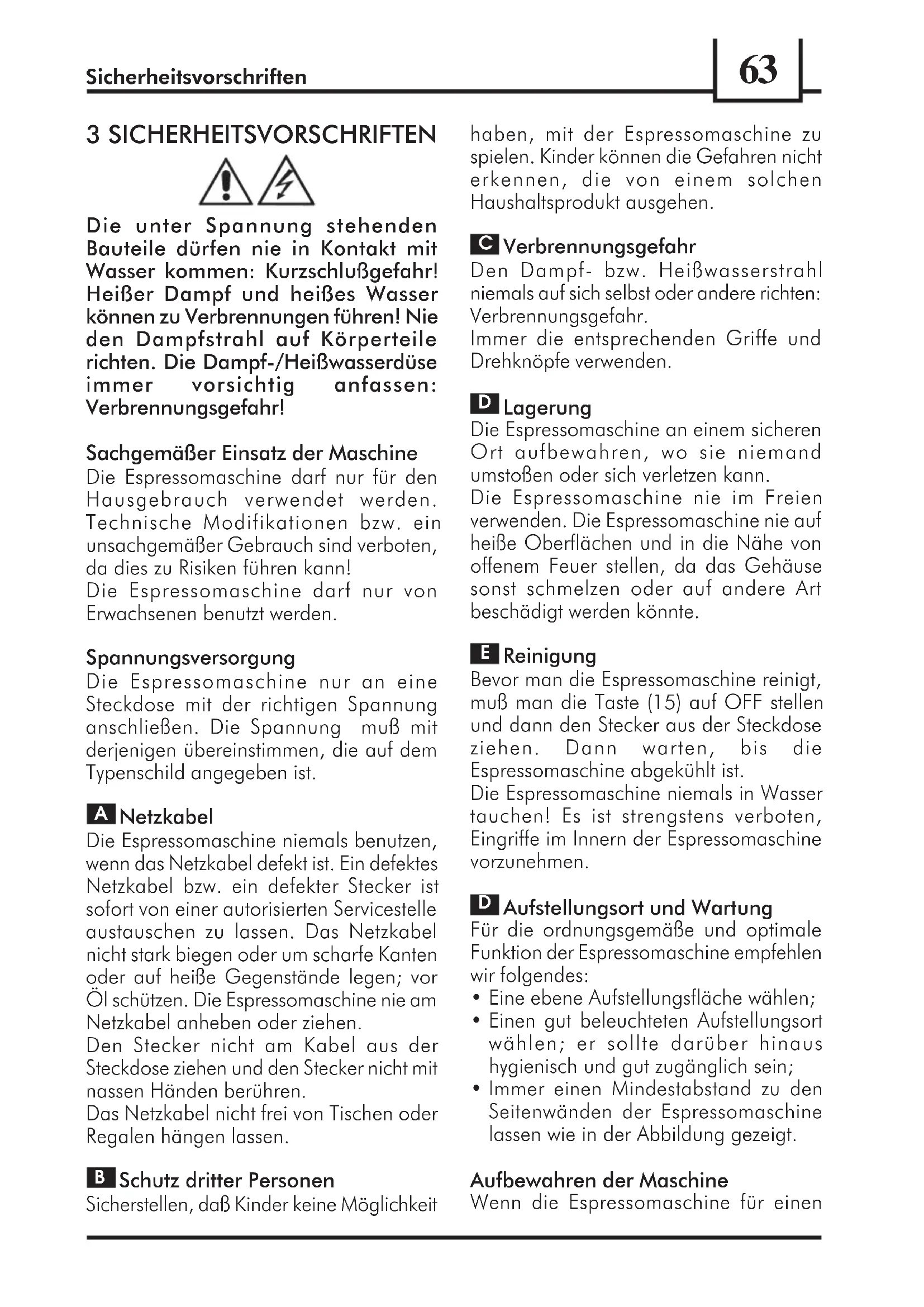 Sicherheitsvorschriften

63

3 SICHERHEITSVORSCHRIFTEN

Die unter Spannung stehenden Bauteile dürfen nie in Kontakt mit Wasser kommen: Kurzschlußgefahr! Heißer Dampf und heißes Wasser können zu Verbrennungen führen! Nie den Dampfstrahl auf Körperteile richten. Die Dampf-/Heißwasserdüse immer vorsichtig anfassen: Verbrennungsgefahr!

Sachgemäßer Einsatz der Maschine
Die Espressomaschine darf nur für den Hausgebrauch verwendet werden. Technische Modifikationen bzw. ein unsachgemäßer Gebrauch sind verboten, da dies zu Risiken führen kann!
Die Espressomaschine darf nur von Erwachsenen benutzt werden.

Spannungsversorgung
Die Espressomaschine nur an eine Steckdose mit der richtigen Spannung anschließen. Die Spannung muß mit derjenigen übereinstimmen, die auf dem Typenschild angegeben ist.

A Netzkabel
Die Espressomaschine niemals benutzen, wenn das Netzkabel defekt ist. Ein defektes Netzkabel bzw. ein defekter Stecker ist sofort von einer autorisierten Servicestelle austauschen zu lassen. Das Netzkabel nicht stark biegen oder um scharfe Kanten oder auf heiße Gegenstände legen; vor Öl schützen. Die Espressomaschine nie am Netzkabel anheben oder ziehen.
Den Stecker nicht am Kabel aus der Steckdose ziehen und den Stecker nicht mit nassen Händen berühren.
Das Netzkabel nicht frei von Tischen oder Regalen hängen lassen.

B Schutz dritter Personen
Sicherstellen, daß Kinder keine Möglichkeit haben, mit der Espressomaschine zu spielen. Kinder können die Gefahren nicht erkennen, die von einem solchen Haushaltsprodukt ausgehen.

C Verbrennungsgefahr
Den Dampf- bzw. Heißwasserstrahl niemals auf sich selbst oder andere richten: Verbrennungsgefahr.
Immer die entsprechenden Griffe und Drehknöpfe verwenden.

D Lagerung
Die Espressomaschine an einem sicheren Ort aufbewahren, wo sie niemand umstoßen oder sich verletzen kann.
Die Espressomaschine nie im Freien verwenden. Die Espressomaschine nie auf heiße Oberflächen und in die Nähe von offenem Feuer stellen, da das Gehäuse sonst schmelzen oder auf andere Art beschädigt werden könnte.

E Reinigung
Bevor man die Espressomaschine reinigt, muß man die Taste (15) auf OFF stellen und dann den Stecker aus der Steckdose ziehen. Dann warten, bis die Espressomaschine abgekühlt ist.
Die Espressomaschine niemals in Wasser tauchen! Es ist strengstens verboten, Eingriffe im Innern der Espressomaschine vorzunehmen.

D Aufstellungsort und Wartung
Für die ordnungsgemäße und optimale Funktion der Espressomaschine empfehlen wir folgendes:
• Eine ebene Aufstellungsfläche wählen;
• Einen gut beleuchteten Aufstellungsort wählen; er sollte darüber hinaus hygienisch und gut zugänglich sein;
• Immer einen Mindestabstand zu den Seitenwänden der Espressomaschine lassen wie in der Abbildung gezeigt.

Aufbewahren der Maschine
Wenn die Espressomaschine für einen